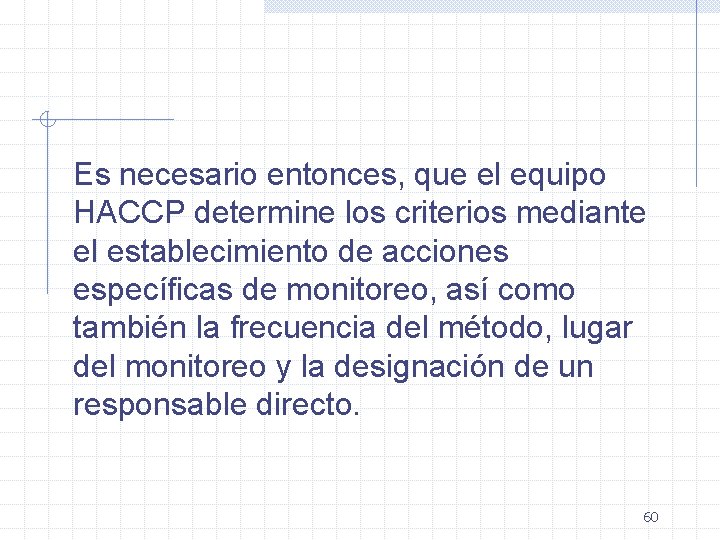 Es necesario entonces, que el equipo HACCP determine los criterios mediante el establecimiento de acciones específicas de monitoreo, así como también la frecuencia del método, lugar del monitoreo y la designación de un responsable directo.

60